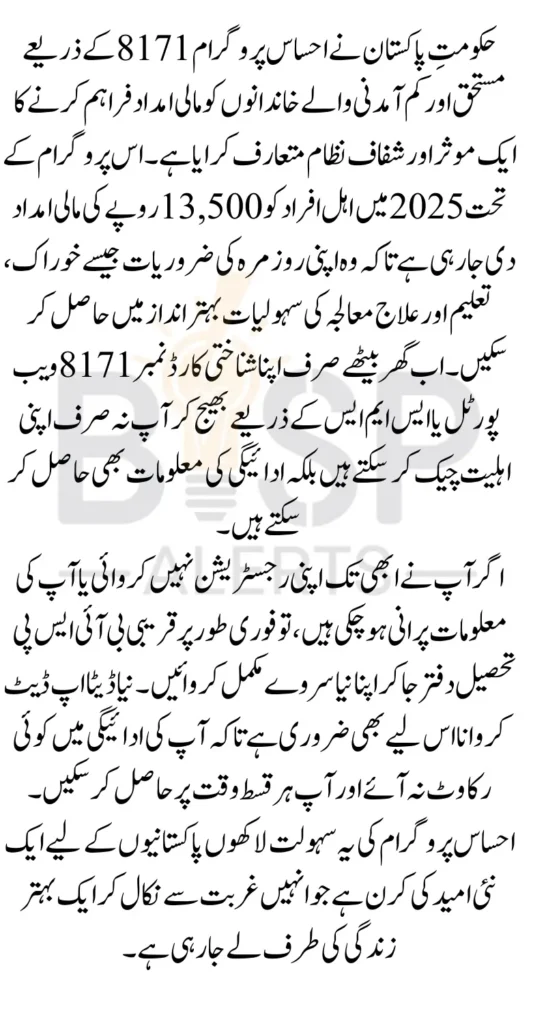 حکومتِ پاکستان نے احساس پروگرام 8171 کے ذریعے مستحق اور کم آمدنی والے خاندانوں کو مالی امداد فراہم کرنے کا ایک موثر اور شفاف نظام متعارف کرایا ہے۔ اس پروگرام کے تحت 2025 میں اہل افراد کو 13,500 روپے کی مالی امداد دی جا رہی ہے تاکہ وہ اپنی روزمرہ کی ضروریات جیسے خوراک، تعلیم اور علاج معالجہ کی سہولیات بہتر انداز میں حاصل کر سکیں۔ اب گھر بیٹھے صرف اپنا شناختی کارڈ نمبر 8171 ویب پورٹل یا ایس ایم ایس کے ذریعے بھیج کر آپ نہ صرف اپنی اہلیت چیک کر سکتے ہیں بلکہ ادائیگی کی معلومات بھی حاصل کر سکتے ہیں۔

اگر آپ نے ابھی تک اپنی رجسٹریشن نہیں کروائی یا آپ کی معلومات پرانی ہو چکی ہیں، تو فوری طور پر قریبی بی آئی ایس پی تحصیل دفتر جا کر اپنا نیا سروے مکمل کروائیں۔ نیا ڈیٹا اپ ڈیٹ کروانا اس لیے بھی ضروری ہے تاکہ آپ کی ادائیگی میں کوئی رکاوٹ نہ آئے اور آپ ہر قسط وقت پر حاصل کر سکیں۔ احساس پروگرام کی یہ سہولت لاکھوں پاکستانیوں کے لیے ایک نئی امید کی کرن ہے جو انہیں غربت سے نکال کر ایک بہتر زندگی کی طرف لے جا رہی ہے۔

BISP ALERTS